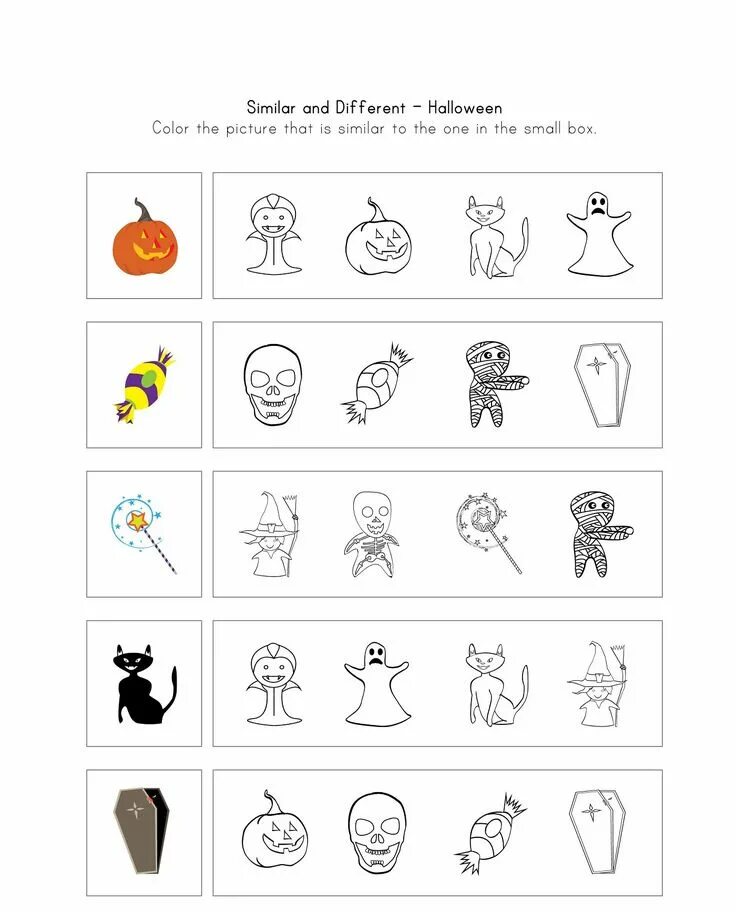 Similar and Different - Halloween
Color the picture that is similar to the one in the small box.